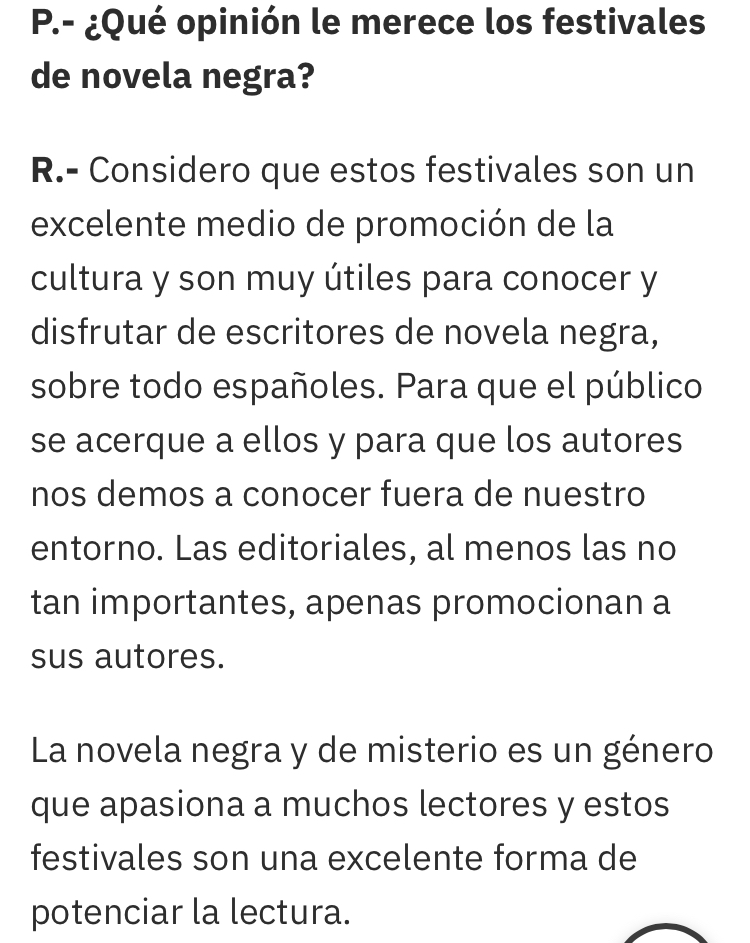 P.- ¿Qué opinión le merece los festivales de novela negra?

R.- Considero que estos festivales son un excelente medio de promoción de la cultura y son muy útiles para conocer y disfrutar de escritores de novela negra, sobre todo españoles. Para que el público se acerque a ellos y para que los autores nos demos a conocer fuera de nuestro entorno. Las editoriales, al menos las no tan importantes, apenas promocionan a sus autores.

La novela negra y de misterio es un género que apasiona a muchos lectores y estos festivales son una excelente forma de potenciar la lectura.